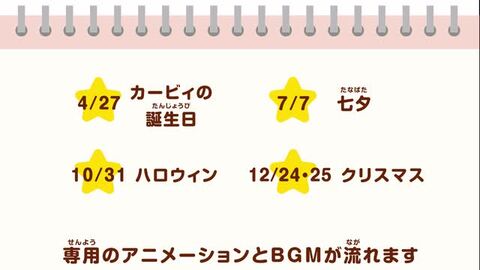 4/27 カービィの誕生日（たんじょうび）

7/7 七夕（たなばた）

10/31 ハロウィン

12/24・25 クリスマス

専用（せんよう）のアニメーションとBGMが流（なが）れます